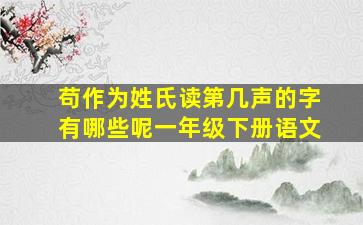 苟作为姓氏读第几声的字有哪些呢一年级下册语文